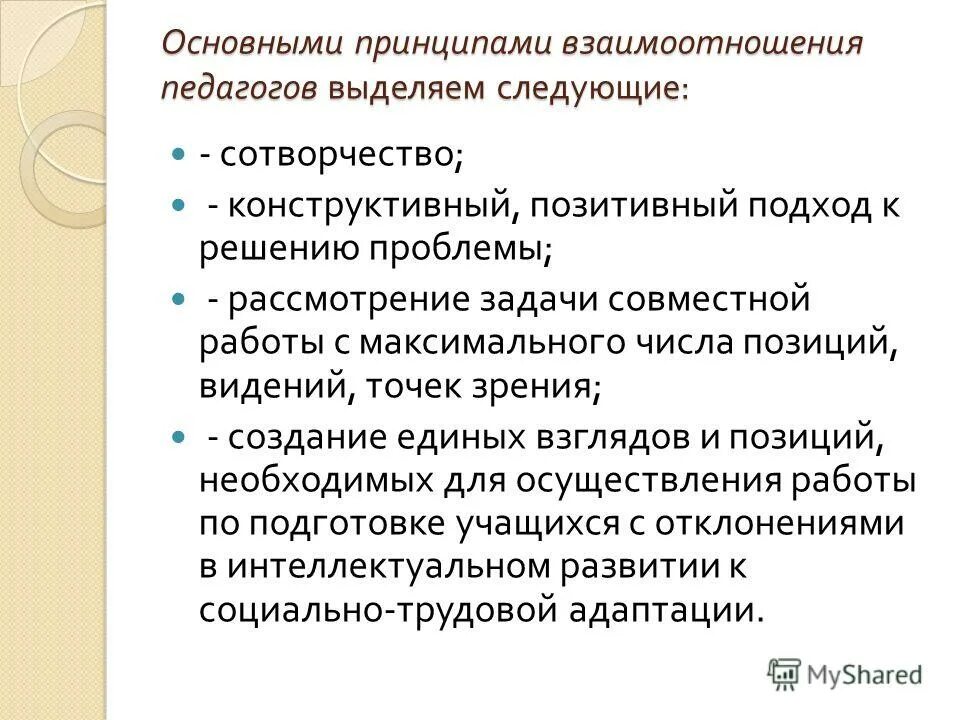 Основными принципами взаимоотношения педагогов выделяем следующие:

- сотворчество;

- конструктивный, позитивный подход к решению проблемы;

- рассмотрение задачи совместной работы с максимального числа позиций, видений, точек зрения;

- создание единых взглядов и позиций, необходимых для осуществления работы по подготовке учащихся с отклонениями в интеллектуальном развитии к социально-трудовой адаптации.

MyShared